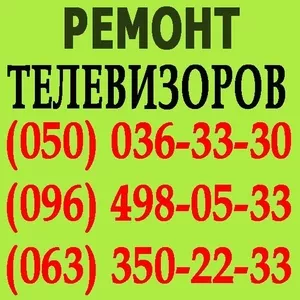 РЕМОНТ
ТЕЛЕВИЗОРОВ
(050) 036-33-30
(096) 498-05-33
(063) 350-22-33